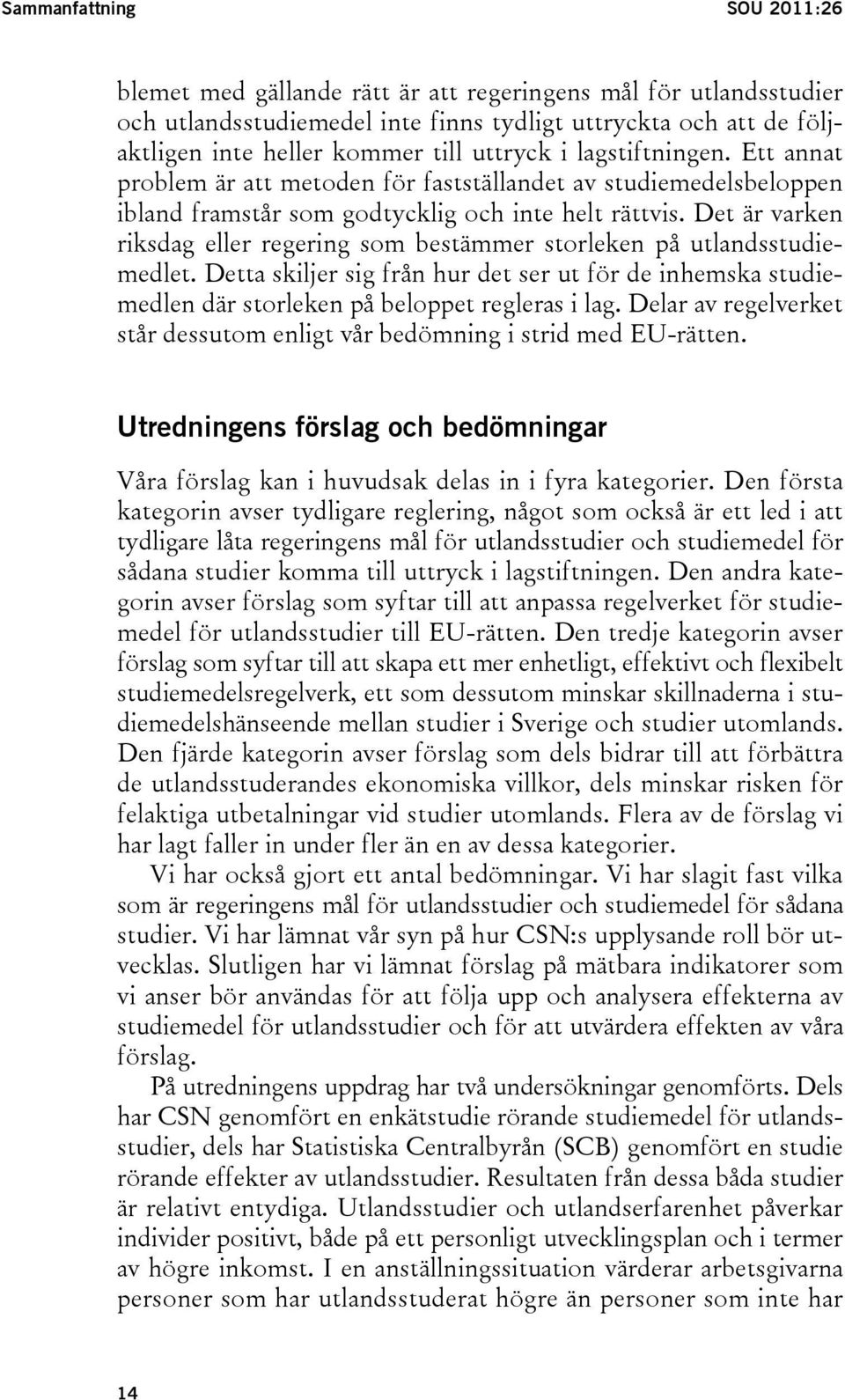 Sammanfattning SOU 2011:26

blemet med gällande rätt är att regeringens mål för utlandsstudier och utlandsstudiemedel inte finns tydligt uttryckta och att de följaktligen inte heller kommer till uttryck i lagstiftningen. Ett annat problem är att metoden för fastställandet av studiemedelsbeloppen ibland framstår som godtycklig och inte helt rättvis. Det är varken riksdag eller regering som bestämmer storleken på utlandsstudiemedlet. Detta skiljer sig från hur det ser ut för de inhemska studiemedlen där storleken på beloppet regleras i lag. Delar av regelverket står dessutom enligt vår bedömning i strid med EU-rätten.

Utredningens förslag och bedömningar

Våra förslag kan i huvudsak delas in i fyra kategorier. Den första kategorin avser tydligare reglering, något som också är ett led i att tydligare låta regeringens mål för utlandsstudier och studiemedel för sådana studier komma till uttryck i lagstiftningen. Den andra kategorin avser förslag som syftar till att anpassa regelverket för studiemedel för utlandsstudier till EU-rätten. Den tredje kategorin avser förslag som syftar till att skapa ett mer enhetligt, effektivt och flexibelt studiemedelsregelverk, ett som dessutom minskar skillnaderna i studiemedelshänseende mellan studier i Sverige och studier utomlands. Den fjärde kategorin avser förslag som dels bidrar till att förbättra de utlandsstuderandes ekonomiska villkor, dels minskar risken för felaktiga utbetalningar vid studier utomlands. Flera av de förslag vi har lagt faller in under fler än en av dessa kategorier.

Vi har också gjort ett antal bedömningar. Vi har slagit fast vilka som är regeringens mål för utlandsstudier och studiemedel för sådana studier. Vi har lämnat vår syn på hur CSN:s upplysande roll bör utvecklas. Slutligen har vi lämnat förslag på mätbara indikatorer som vi anser bör användas för att följa upp och analysera effekterna av studiemedel för utlandsstudier och för att utvärdera effekten av våra förslag.

På utredningens uppdrag har två undersökningar genomförts. Dels har CSN genomfört en enkätstudie rörande studiemedel för utlandsstudier, dels har Statistiska Centralbyrån (SCB) genomfört en studie rörande effekter av utlandsstudier. Resultaten från dessa båda studier är relativt entydiga. Utlandsstudier och utlandserfarenhet påverkar individer positivt, både på ett personligt utvecklingsplan och i termer av högre inkomst. I en anställningssituation värderar arbetsgivarna personer som har utlandsstuderat högre än personer som inte har

14